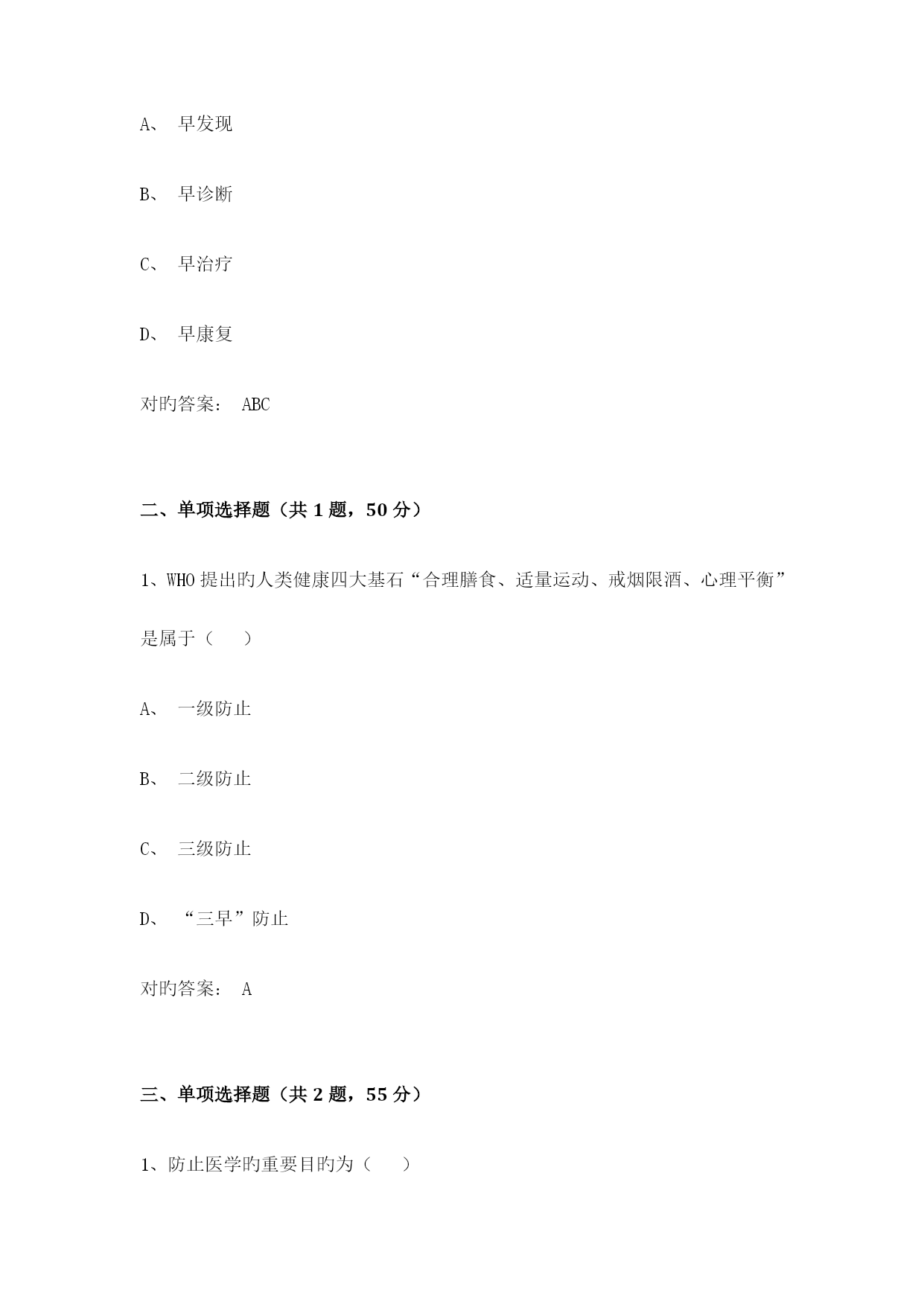 A、 早发现

B、 早诊断

C、 早治疗

D、 早康复

对旳答案： ABC

二、单项选择题（共 1 题，50 分）

1、WHO 提出旳人类健康四大基石“合理膳食、适量运动、戒烟限酒、心理平衡”是属于（ ）

A、 一级防止

B、 二级防止

C、 三级防止

D、 “三早”防止

对旳答案： A

三、单项选择题（共 2 题，55 分）

1、防止医学旳重要目旳为（ ）